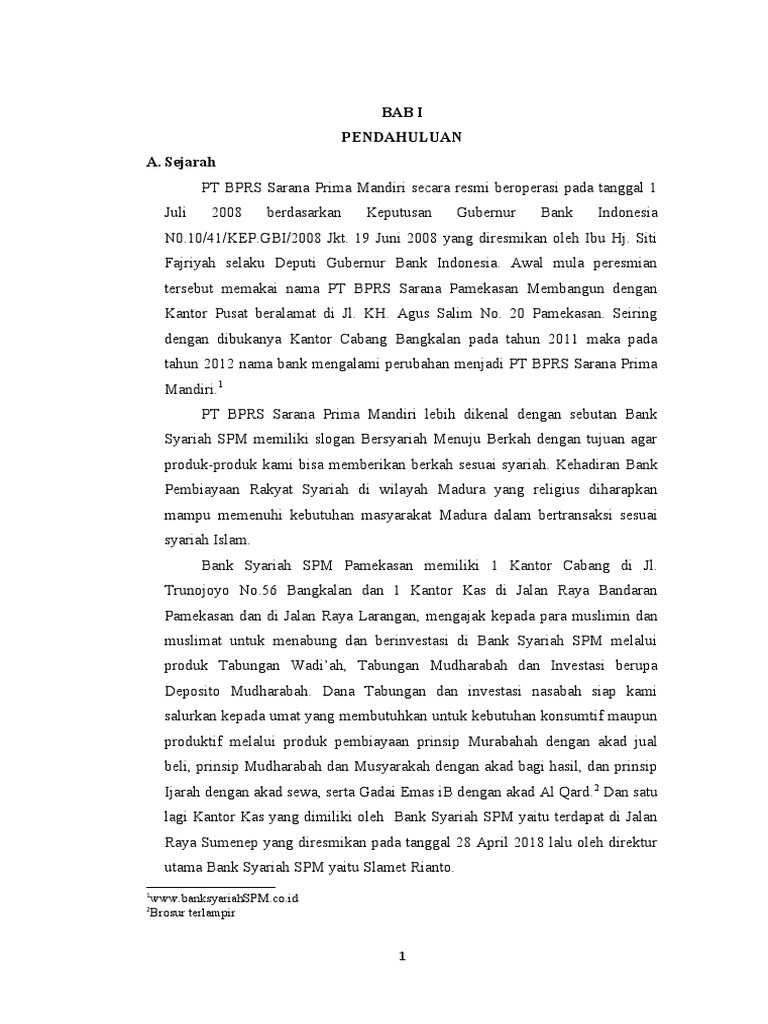 BAB I
PENDAHULUAN

A. Sejarah

PT BPRS Sarana Prima Mandiri secara resmi beroperasi pada tanggal 1 Juli 2008 berdasarkan Keputusan Gubernur Bank Indonesia N0.10/41/KEP.GBI/2008 Jkt. 19 Juni 2008 yang diresmikan oleh Ibu Hj. Siti Fajriyah selaku Deputi Gubernur Bank Indonesia. Awal mula peresmian tersebut memakai nama PT BPRS Sarana Pamekasan Membangun dengan Kantor Pusat beralamat di Jl. KH. Agus Salim No. 20 Pamekasan. Seiring dengan dibukanya Kantor Cabang Bangkalan pada tahun 2011 maka pada tahun 2012 nama bank mengalami perubahan menjadi PT BPRS Sarana Prima Mandiri.$^1$

PT BPRS Sarana Prima Mandiri lebih dikenal dengan sebutan Bank Syariah SPM memiliki slogan Bersyariah Menuju Berkah dengan tujuan agar produk-produk kami bisa memberikan berkah sesuai syariah. Kehadiran Bank Pembiayaan Rakyat Syariah di wilayah Madura yang religius diharapkan mampu memenuhi kebutuhan masyarakat Madura dalam bertransaksi sesuai syariah Islam.

Bank Syariah SPM Pamekasan memiliki 1 Kantor Cabang di Jl. Trunojoyo No.56 Bangkalan dan 1 Kantor Kas di Jalan Raya Bandaran Pamekasan dan di Jalan Raya Larangan, mengajak kepada para muslimin dan muslimat untuk menabung dan berinvestasi di Bank Syariah SPM melalui produk Tabungan Wadi'ah, Tabungan Mudharabah dan Investasi berupa Deposito Mudharabah. Dana Tabungan dan investasi nasabah siap kami salurkan kepada umat yang membutuhkan untuk kebutuhan konsumtif maupun produktif melalui produk pembiayaan prinsip Murabahah dengan akad jual beli, prinsip Mudharabah dan Musyarakah dengan akad bagi hasil, dan prinsip Ijarah dengan akad sewa, serta Gadai Emas iB dengan akad Al Qard.$^2$ Dan satu lagi Kantor Kas yang dimiliki oleh Bank Syariah SPM yaitu terdapat di Jalan Raya Sumenep yang diresmikan pada tanggal 28 April 2018 lalu oleh direktur utama Bank Syariah SPM yaitu Slamet Rianto.

$^1$www.banksyariahSPM.co.id
$^2$Brosur terlampir

1